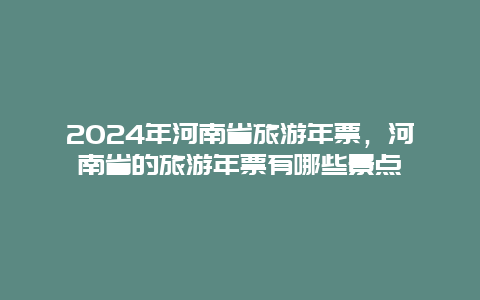 2024年河南省旅游年票，河南省的旅游年票有哪些景点